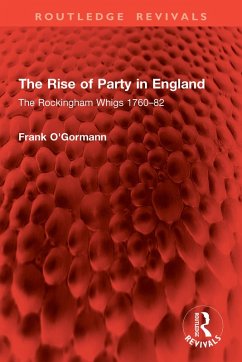 ROUTLEDGE REVIVALS

The Rise of Party in England

The Rockingham Whigs 1760–82

Frank O'Gormann

ROUTLEDGE
REVIVALS